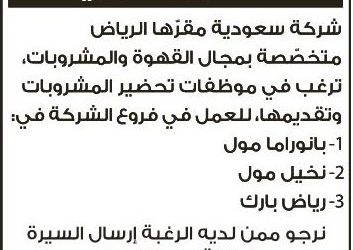 شركة سعودية مقرّها الرياض متخصّصة بمجال القهوة والمشروبات، ترغب في موظفات تحضير المشروبات وتقديمها، للعمل في فروع الشركة في:

1- بانوراما مول
2- نخيل مول
3- رياض بارك

نرجو ممن لديه الرغبة إرسال السيرة